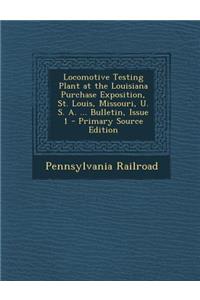 Locomotive Testing Plant at the Louisiana Purchase Exposition, St. Louis, Missouri, U. S. A. ... Bulletin, Issue 1 - Primary Source Edition

Pennsylvania Railroad